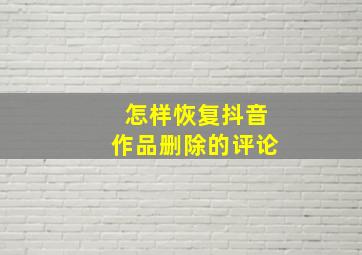 怎样恢复抖音
作品删除的评论